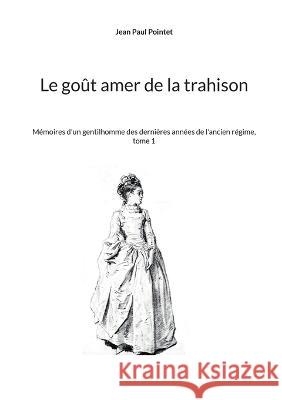 Jean Paul Pointet

Le goût amer de la trahison

Mémoires d'un gentilhomme des dernières années de l'ancien régime, tome 1

Kraina Książek